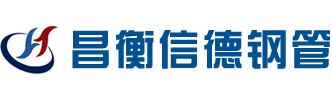 昌衡信德钢管